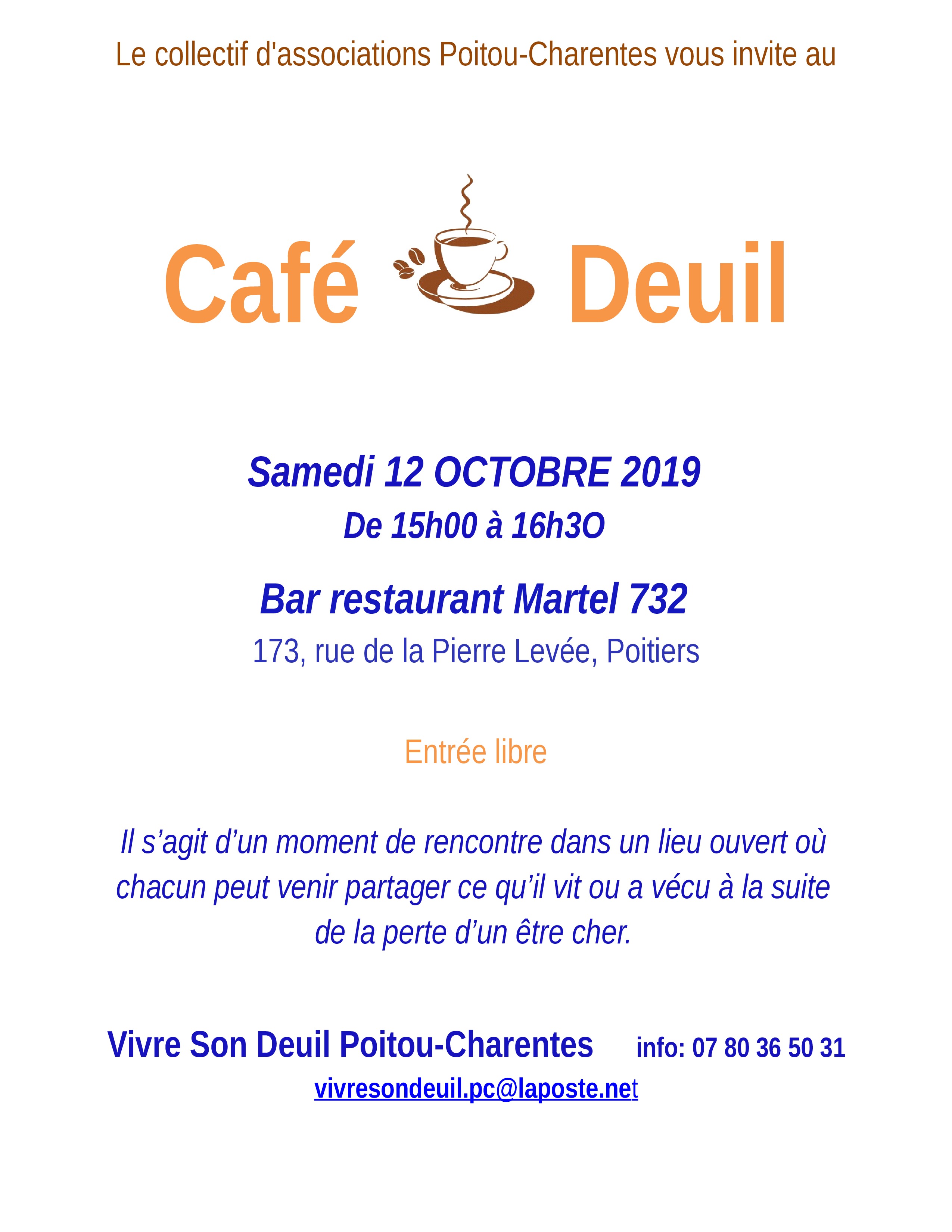 Le collectif d'associations Poitou-Charentes vous invite au

Café Deuil

Samedi 12 OCTOBRE 2019

De 15h00 à 16h3O

Bar restaurant Martel 732

173, rue de la Pierre Levée, Poitiers

Entrée libre

Il s’agit d’un moment de rencontre dans un lieu ouvert où chacun peut venir partager ce qu’il vit ou a vécu à la suite de la perte d’un être cher.

Vivre Son Deuil Poitou-Charentes info: 07 80 36 50 31

vivresondeuil.pc@laposte.net